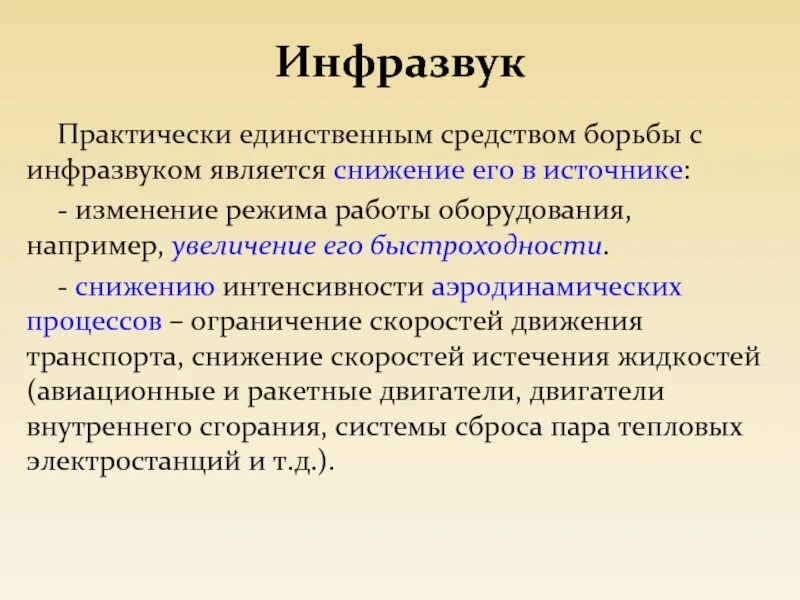 Инфразвук

Практически единственным средством борьбы с инфразвуком является снижение его в источнике:

- изменение режима работы оборудования, например, увеличение его быстроходности.

- снижению интенсивности аэродинамических процессов – ограничение скоростей движения транспорта, снижение скоростей истечения жидкостей (авиационные и ракетные двигатели, двигатели внутреннего сгорания, системы сброса пара тепловых электростанций и т.д.).